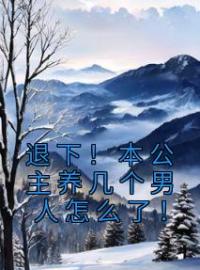 退下！本公主养几个男人怎么了！